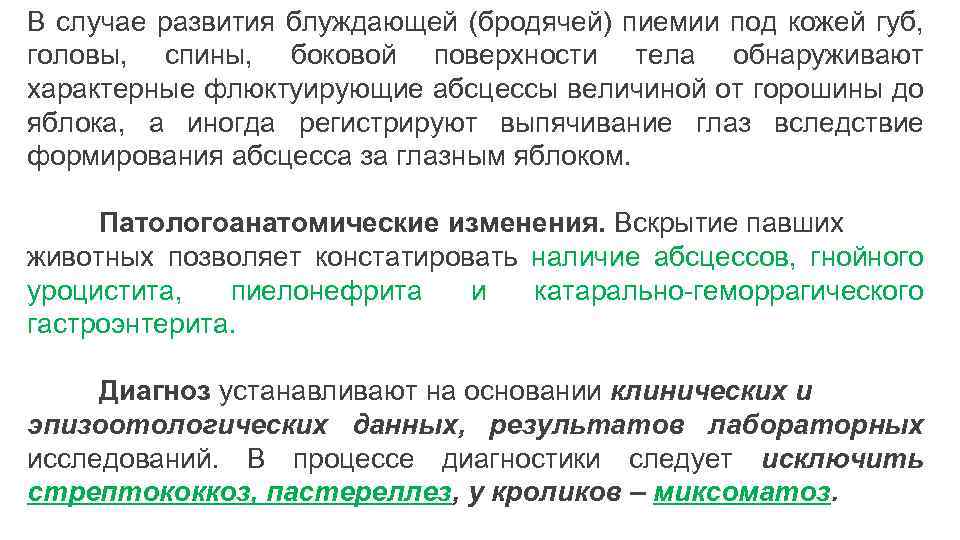 В случае развития блуждающей (бродячей) пиемии под кожей губ, головы, спины, боковой поверхности тела обнаруживают характерные флюктуирующие абсцессы величиной от горошины до яблока, а иногда регистрируют выпячивание глаз вследствие формирования абсцесса за глазным яблоком.

Патологоанатомические изменения. Вскрытие павших животных позволяет констатировать наличие абсцессов, гнойного уроцистита, пиелонефрита и катарально-геморрагического гастроэнтерита.

Диагноз устанавливают на основании клинических и эпизоотологических данных, результатов лабораторных исследований. В процессе диагностики следует исключить стрептококкоз, пастереллез, у кроликов – миксоматоз.